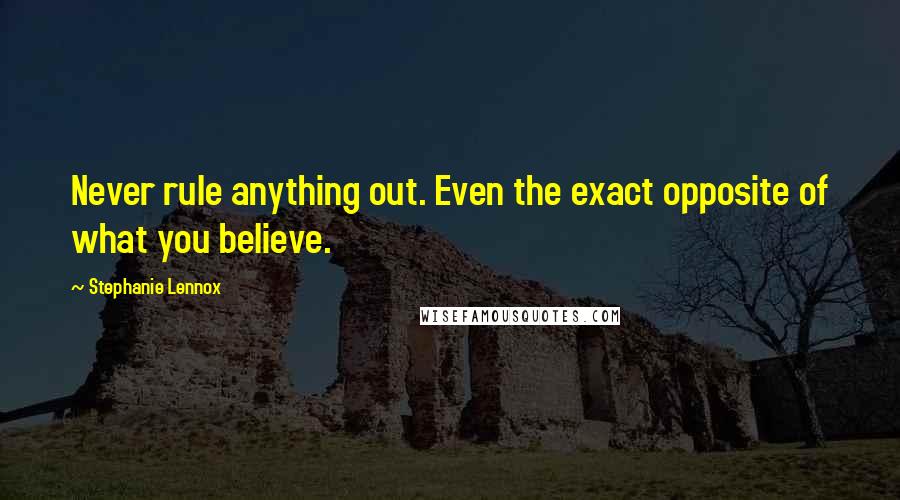 Never rule anything out. Even the exact opposite of what you believe.

~ Stephanie Lennox

WISEFAMOUSQUOTES.COM